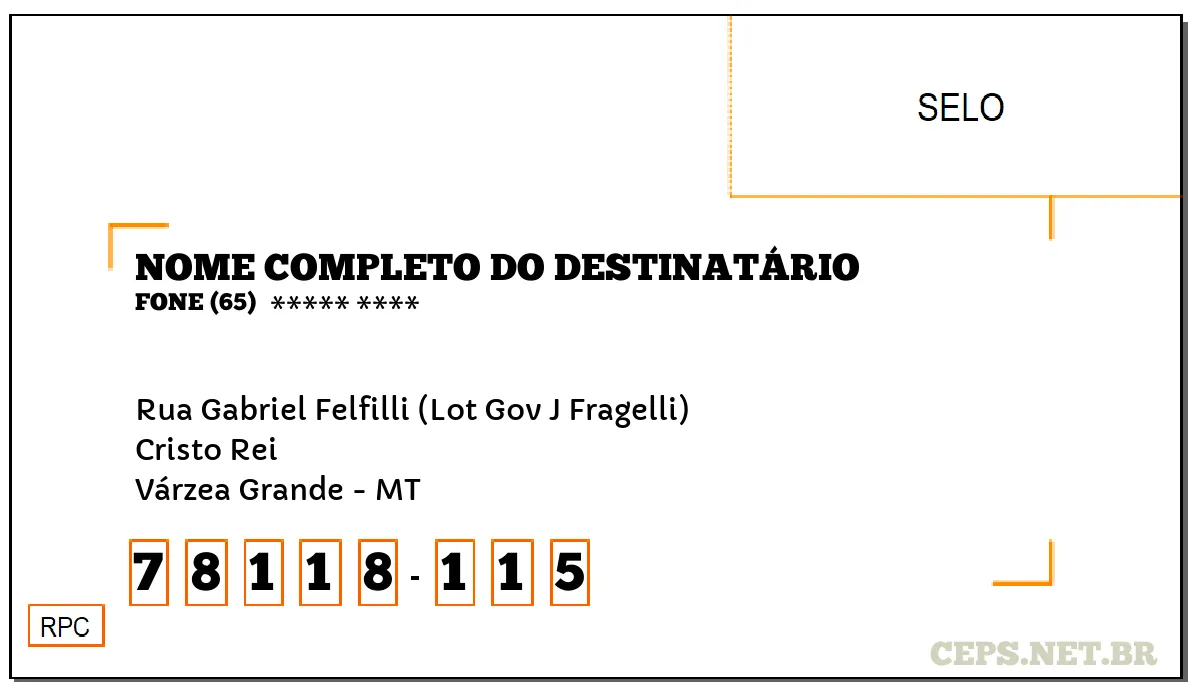 SELO

NOME COMPLETO DO DESTINATÁRIO
FONE (65) ***** ****

Rua Gabriel Felfilli (Lot Gov J Fragelli)
Cristo Rei
Várzea Grande - MT

7 8 1 1 8 - 1 1 5

RPC

CEPS.NET.BR